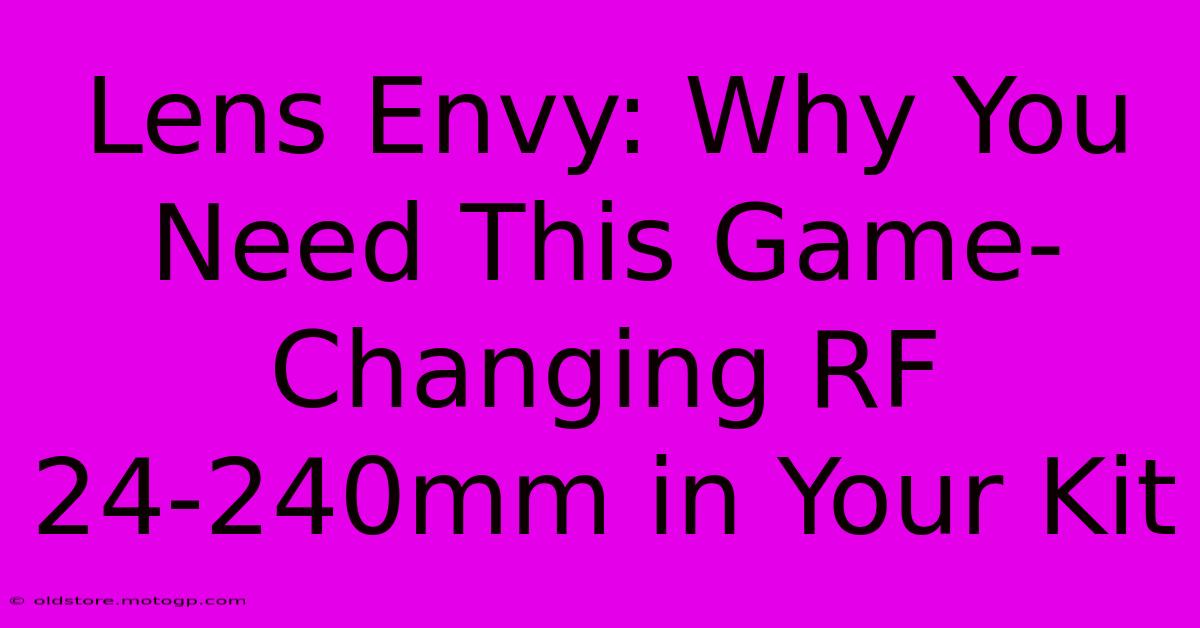 Lens Envy: Why You Need This Game-Changing RF 24-240mm in Your Kit

© oldstore.motogp.com